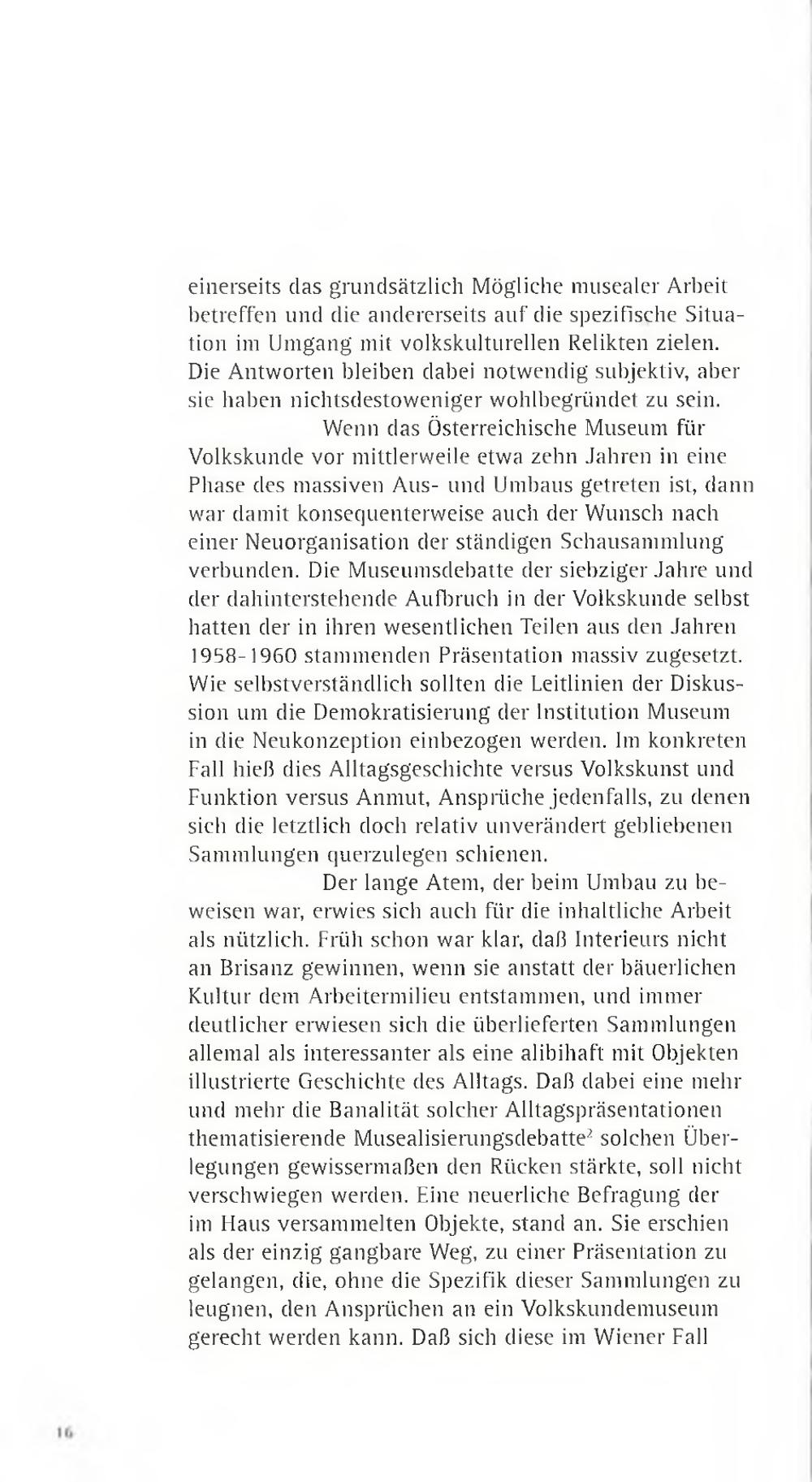 einerseits das grundsätzlich Mögliche musealer Arbeit betreffen und die andererseits auf die spezifische Situation im Umgang mit volkskulturellen Relikten zielen. Die Antworten bleiben dabei notwendig subjektiv, aber sie haben nichtsdestoweniger wohlbegründet zu sein.

Wenn das Österreichische Museum für Volkskunde vor mittlerweile etwa zehn Jahren in eine Phase des massiven Aus- und Umbaus getreten ist, dann war damit konsequenterweise auch der Wunsch nach einer Neuorganisation der ständigen Schausammlung verbunden. Die Museumsdebatte der siebziger Jahre und der dahinterstehende Aufbruch in der Volkskunde selbst hatten der in ihren wesentlichen Teilen aus den Jahren 1958-1960 stammenden Präsentation massiv zugesetzt. Wie selbstverständlich sollten die Leitlinien der Diskussion um die Demokratisierung der Institution Museum in die Neukonzeption einbezogen werden. Im konkreten Fall hieß dies Alltagsgeschichte versus Volkskunst und Funktion versus Anmut, Ansprüche jedenfalls, zu denen sich die letztlich doch relativ unverändert gebliebenen Sammlungen querzulegen schienen.

Der lange Atem, der beim Umbau zu beweisen war, erwies sich auch für die inhaltliche Arbeit als nützlich. Früh schon war klar, daß Interieurs nicht an Brisanz gewinnen, wenn sie anstatt der bäuerlichen Kultur dem Arbeitermilieu entstammen, und immer deutlicher erwiesen sich die überlieferten Sammlungen allemal als interessanter als eine alibihaft mit Objekten illustrierte Geschichte des Alltags. Daß dabei eine mehr und mehr die Banalität solcher Alltagspräsentationen thematisierende Musealisierungsdebatte$^2$ solchen Überlegungen gewissermaßen den Rücken stärkte, soll nicht verschwiegen werden. Eine neuerliche Befragung der im Haus versammelten Objekte, stand an. Sie erschien als der einzig gangbare Weg, zu einer Präsentation zu gelangen, die, ohne die Spezifik dieser Sammlungen zu leugnen, den Ansprüchen an ein Volkskundemuseum gerecht werden kann. Daß sich diese im Wiener Fall

16